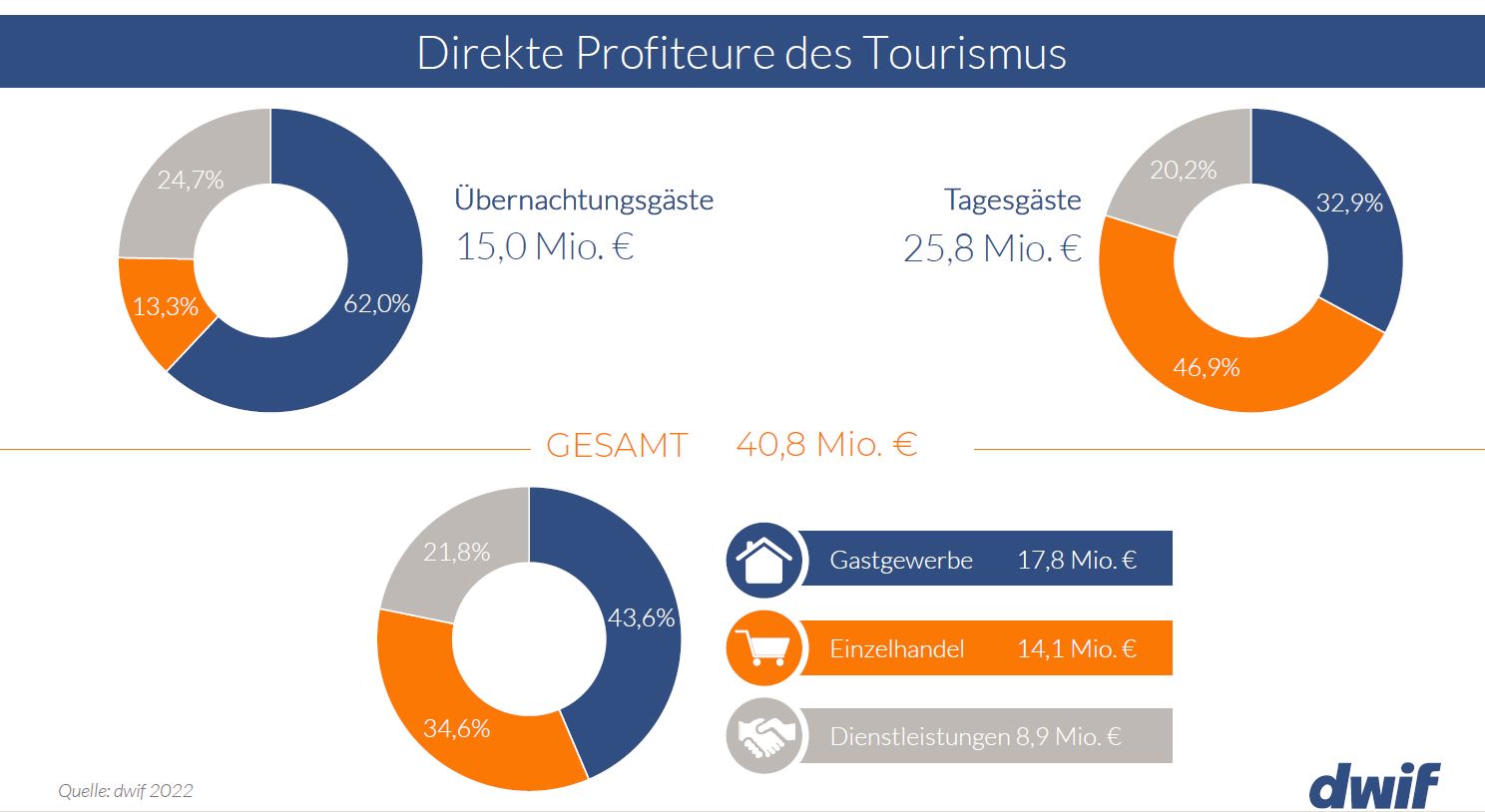 Direkte Profiteure des Tourismus

24,7%
13,3%
62,0%

Übernachtungsgäste
15,0 Mio. €

Tagesgäste
25,8 Mio. €

20,2%
32,9%
46,9%

GESAMT 40,8 Mio. €

21,8%
43,6%
34,6%

Gastgewerbe 17,8 Mio. €
Einzelhandel 14,1 Mio. €
Dienstleistungen 8,9 Mio. €

Quelle: dwif 2022

dwif